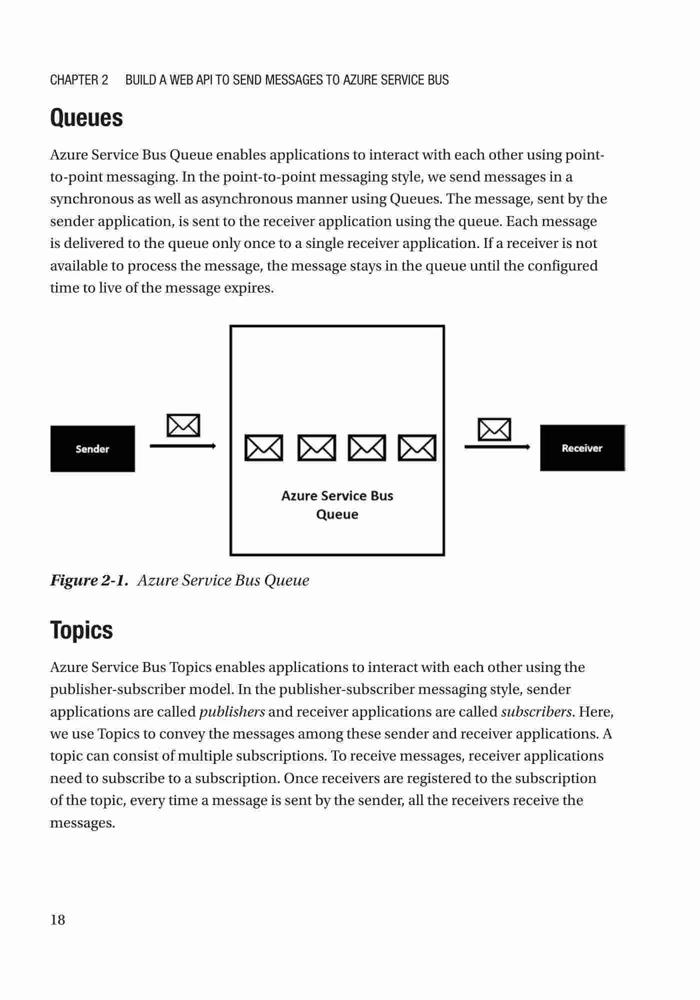 CHAPTER 2 BUILD A WEB API TO SEND MESSAGES TO AZURE SERVICE BUS

Queues

Azure Service Bus Queue enables applications to interact with each other using point-to-point messaging. In the point-to-point messaging style, we send messages in a synchronous as well as asynchronous manner using Queues. The message, sent by the sender application, is sent to the receiver application using the queue. Each message is delivered to the queue only once to a single receiver application. If a receiver is not available to process the message, the message stays in the queue until the configured time to live of the message expires.

Sender

Azure Service Bus Queue

Receiver

Figure 2-1. Azure Service Bus Queue

Topics

Azure Service Bus Topics enables applications to interact with each other using the publisher-subscriber model. In the publisher-subscriber messaging style, sender applications are called publishers and receiver applications are called subscribers. Here, we use Topics to convey the messages among these sender and receiver applications. A topic can consist of multiple subscriptions. To receive messages, receiver applications need to subscribe to a subscription. Once receivers are registered to the subscription of the topic, every time a message is sent by the sender, all the receivers receive the messages.

18